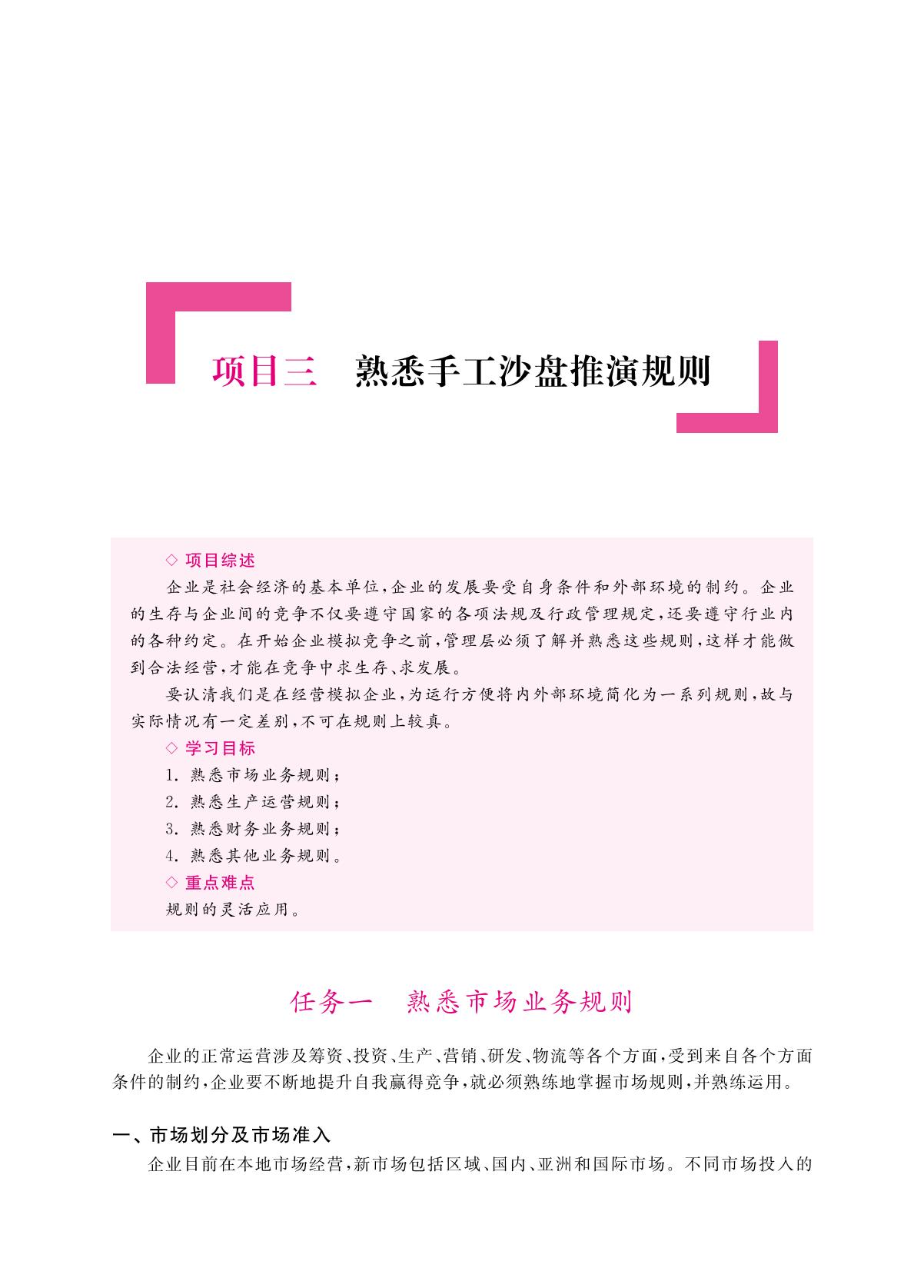 项目三　熟悉手工沙盘推演规则

◇ 项目综述

企业是社会经济的基本单位，企业的发展要受自身条件和外部环境的制约。企业的生存与企业间的竞争不仅要遵守国家的各项法规及行政管理规定，还要遵守行业内的各种约定。在开始企业模拟竞争之前，管理层必须了解并熟悉这些规则，这样才能做到合法经营，才能在竞争中求生存、求发展。

要认清我们是在经营模拟企业，为运行方便将内外部环境简化为一系列规则，故与实际情况有一定差别，不可在规则上较真。

◇ 学习目标

1. 熟悉市场业务规则；
2. 熟悉生产运营规则；
3. 熟悉财务业务规则；
4. 熟悉其他业务规则。

◇ 重点难点

规则的灵活应用。

任务一　熟悉市场业务规则

企业的正常运营涉及筹资、投资、生产、营销、研发、物流等各个方面，受到来自各个方面条件的制约，企业要不断地提升自我赢得竞争，就必须熟练地掌握市场规则，并熟练运用。

一、市场划分及市场准入

企业目前在本地市场经营，新市场包括区域、国内、亚洲和国际市场。不同市场投入的